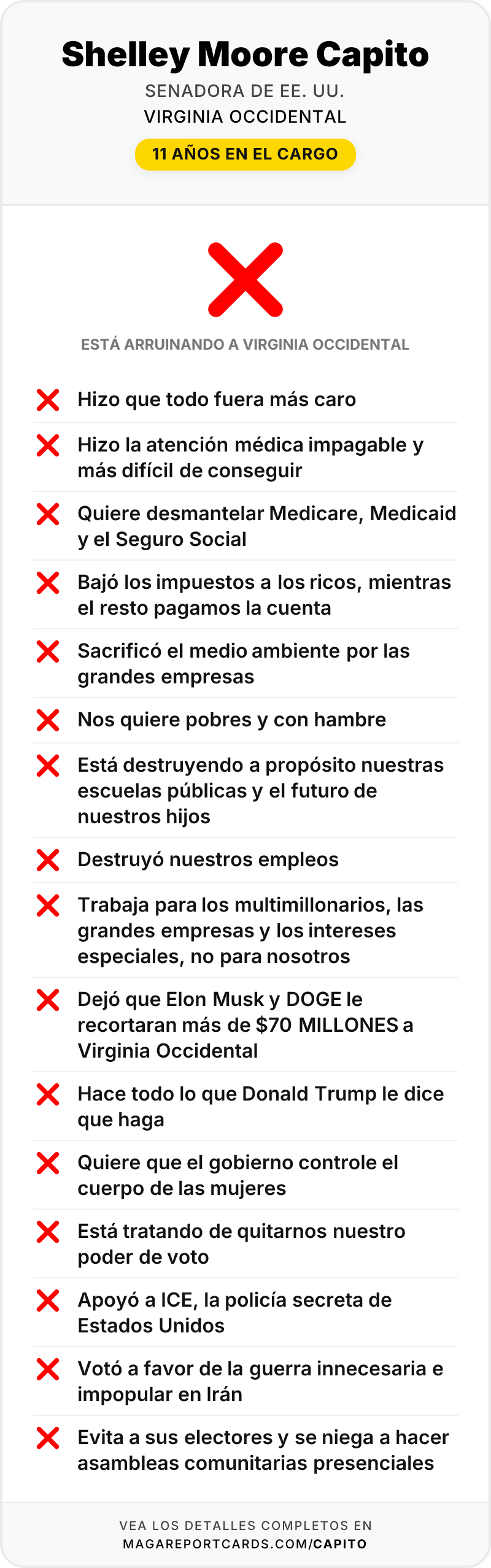 Shelley Moore Capito

SENADORA DE EE. UU.
VIRGINIA OCCIDENTAL

11 AÑOS EN EL CARGO

ESTÁ ARRUINANDO A VIRGINIA OCCIDENTAL

Hizo que todo fuera más caro

Hizo la atención médica impagable y más difícil de conseguir

Quiere desmantelar Medicare, Medicaid y el Seguro Social

Bajó los impuestos a los ricos, mientras el resto pagamos la cuenta

Sacrificó el medio ambiente por las grandes empresas

Nos quiere pobres y con hambre

Está destruyendo a propósito nuestras escuelas públicas y el futuro de nuestros hijos

Destruyó nuestros empleos

Trabaja para los multimillonarios, las grandes empresas y los intereses especiales, no para nosotros

Dejó que Elon Musk y DOGE le recortaran más de $70 MILLONES a Virginia Occidental

Hace todo lo que Donald Trump le dice que haga

Quiere que el gobierno controle el cuerpo de las mujeres

Está tratando de quitarnos nuestro poder de voto

Apoyó a ICE, la policía secreta de Estados Unidos

Votó a favor de la guerra innecesaria e impopular en Irán

Evita a sus electores y se niega a hacer asambleas comunitarias presenciales

VEA LOS DETALLES COMPLETOS EN
MAGAREPORTCARDS.COM/CAPITO